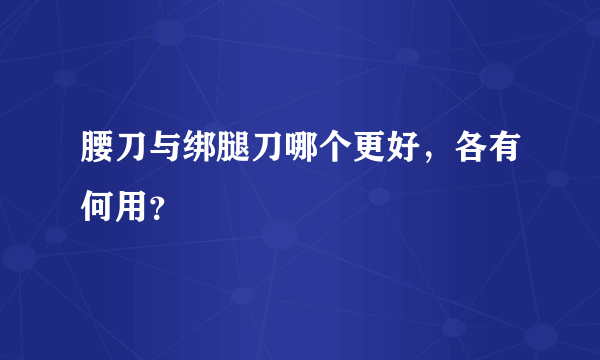 腰刀与绑腿刀哪个更好，各有何用？